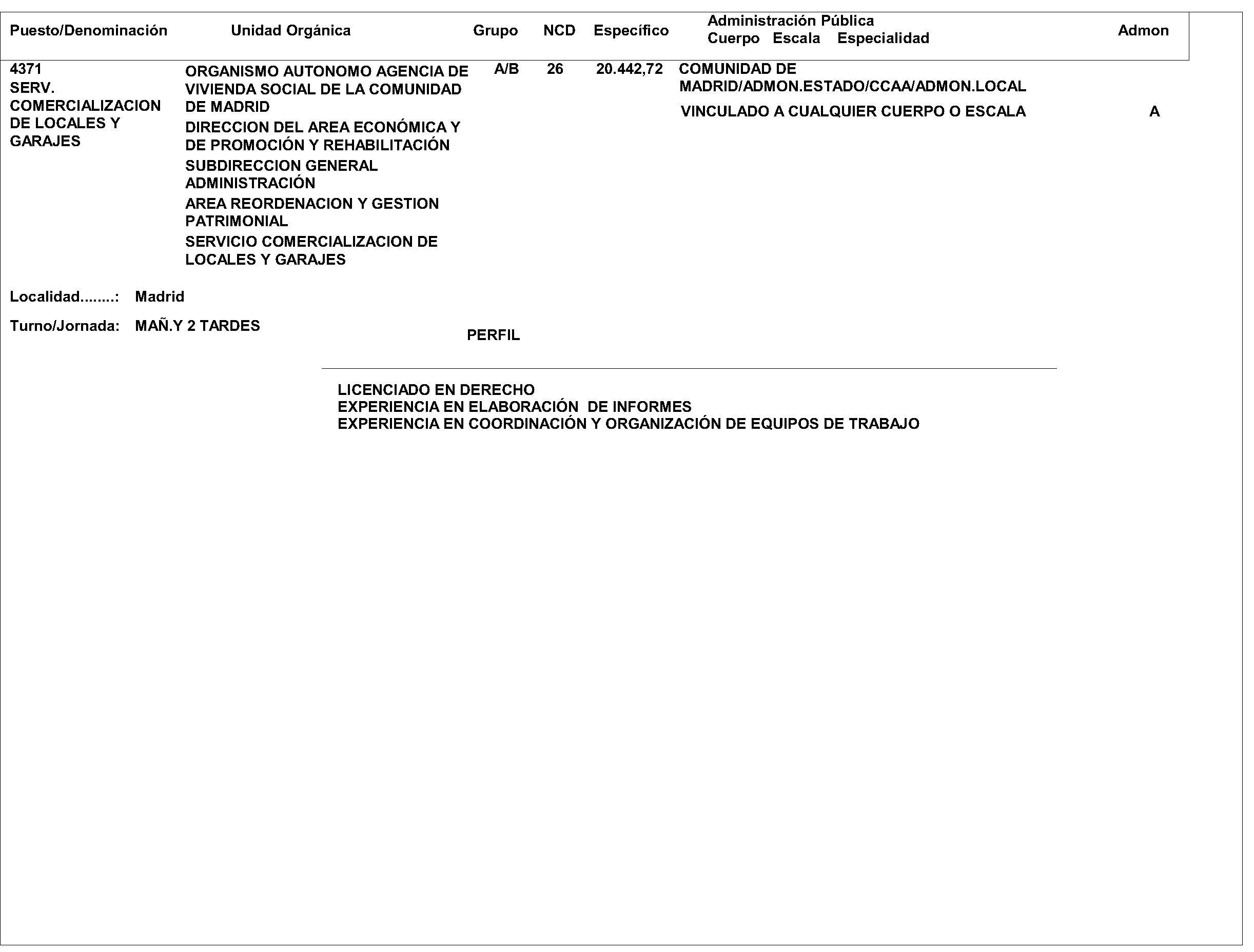 | Puesto/Denominación | Unidad Orgánica | Grupo | NCD | Específico | Administración Pública Cuerpo Escala Especialidad | Admon |
|---|---|---|---|---|---|---|
| 4371 SERV. COMERCIALIZACION DE LOCALES Y GARAJES | ORGANISMO AUTONOMO AGENCIA DE VIVIENDA SOCIAL DE LA COMUNIDAD DE MADRID DIRECCION DEL AREA ECONÓMICA Y DE PROMOCIÓN Y REHABILITACIÓN SUBDIRECCION GENERAL ADMINISTRACIÓN AREA REORDENACION Y GESTION PATRIMONIAL SERVICIO COMERCIALIZACION DE LOCALES Y GARAJES | A/B | 26 | 20.442,72 | COMUNIDAD DE MADRID/ADMON.ESTADO/CCAA/ADMON.LOCAL VINCULADO A CUALQUIER CUERPO O ESCALA | A |

Localidad........: Madrid

Turno/Jornada: MAÑ.Y 2 TARDES

PERFIL

LICENCIADO EN DERECHO
EXPERIENCIA EN ELABORACIÓN DE INFORMES
EXPERIENCIA EN COORDINACIÓN Y ORGANIZACIÓN DE EQUIPOS DE TRABAJO